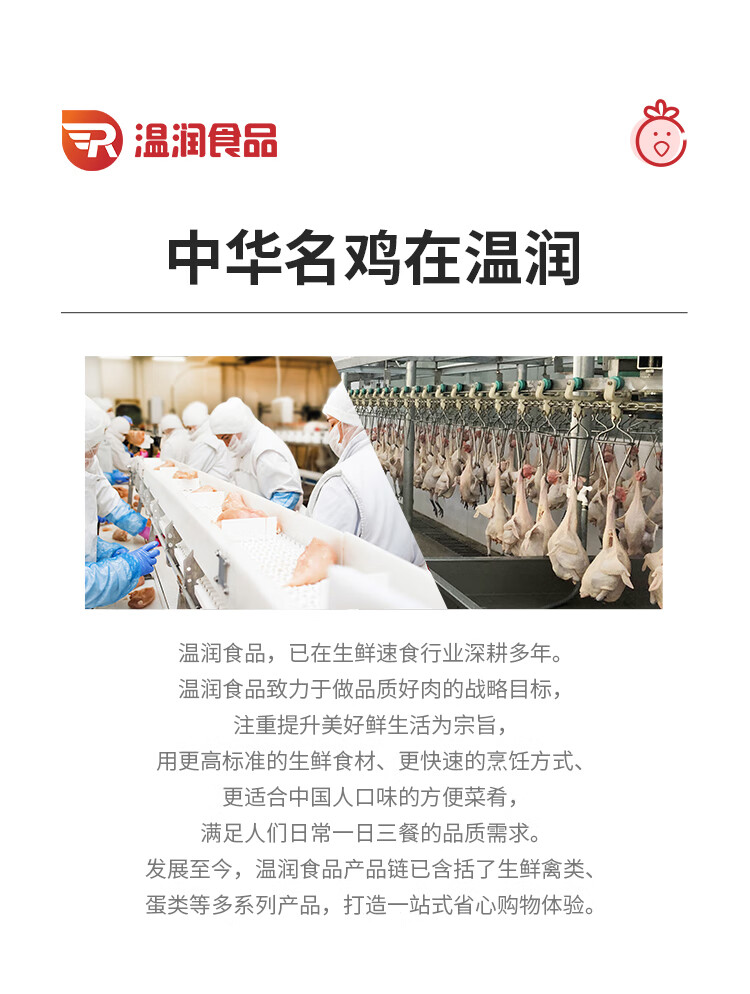 温润食品

中华名鸡在温润

温润食品，已在生鲜速食行业深耕多年。
温润食品致力于做品质好肉的战略目标，
注重提升美好鲜生活为宗旨，
用更高标准的生鲜食材、更快速的烹饪方式、
更适合中国人口味的方便菜肴，
满足人们日常一日三餐的品质需求。
发展至今，温润食品产品链已含括了生鲜禽类、
蛋类等多系列产品，打造一站式省心购物体验。